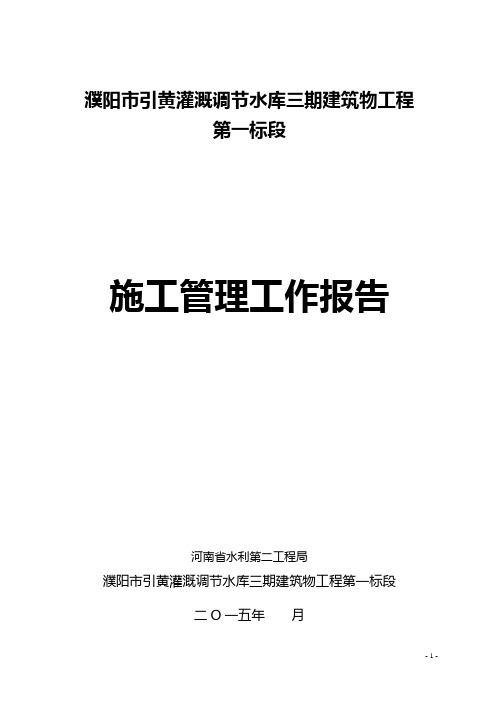 濮阳市引黄灌溉调节水库三期建筑物工程
第一标段

施工管理工作报告

河南省水利第二工程局
濮阳市引黄灌溉调节水库三期建筑物工程第一标段
二〇一五年　月

- 1 -